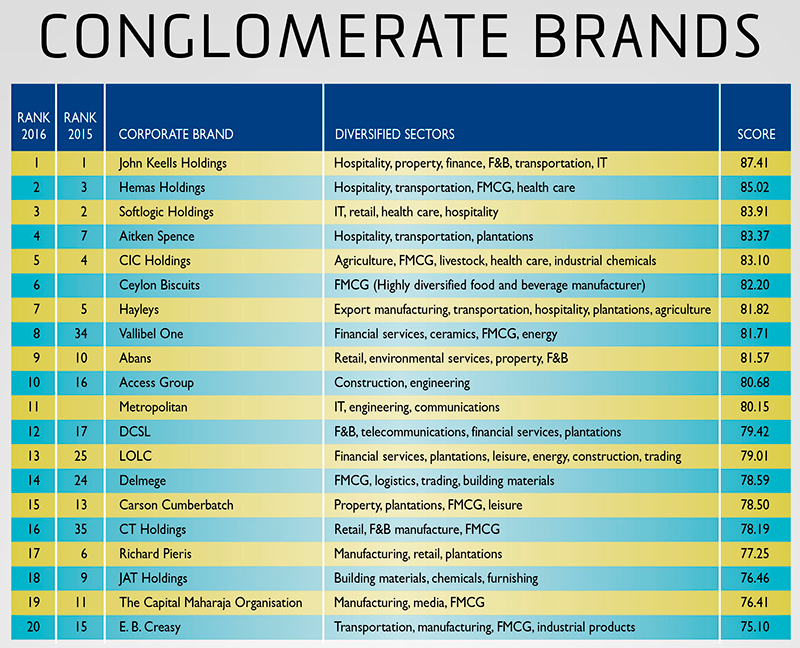 CONGLOMERATE BRANDS

| RANK 2016 | RANK 2015 | CORPORATE BRAND | DIVERSIFIED SECTORS | SCORE |
|---|---|---|---|---|
| 1 | 1 | John Keells Holdings | Hospitality, property, finance, F&B, transportation, IT | 87.41 |
| 2 | 3 | Hemas Holdings | Hospitality, transportation, FMCG, health care | 85.02 |
| 3 | 2 | Softlogic Holdings | IT, retail, health care, hospitality | 83.91 |
| 4 | 7 | Aitken Spence | Hospitality, transportation, plantations | 83.37 |
| 5 | 4 | CIC Holdings | Agriculture, FMCG, livestock, health care, industrial chemicals | 83.10 |
| 6 | | Ceylon Biscuits | FMCG (Highly diversified food and beverage manufacturer) | 82.20 |
| 7 | 5 | Hayleys | Export manufacturing, transportation, hospitality, plantations, agriculture | 81.82 |
| 8 | 34 | Vallibel One | Financial services, ceramics, FMCG, energy | 81.71 |
| 9 | 10 | Abans | Retail, environmental services, property, F&B | 81.57 |
| 10 | 16 | Access Group | Construction, engineering | 80.68 |
| 11 | | Metropolitan | IT, engineering, communications | 80.15 |
| 12 | 17 | DCSL | F&B, telecommunications, financial services, plantations | 79.42 |
| 13 | 25 | LOLC | Financial services, plantations, leisure, energy, construction, trading | 79.01 |
| 14 | 24 | Delmege | FMCG, logistics, trading, building materials | 78.59 |
| 15 | 13 | Carson Cumberbatch | Property, plantations, FMCG, leisure | 78.50 |
| 16 | 35 | CT Holdings | Retail, F&B manufacture, FMCG | 78.19 |
| 17 | 6 | Richard Pieris | Manufacturing, retail, plantations | 77.25 |
| 18 | 9 | JAT Holdings | Building materials, chemicals, furnishing | 76.46 |
| 19 | 11 | The Capital Maharaja Organisation | Manufacturing, media, FMCG | 76.41 |
| 20 | 15 | E. B. Creasy | Transportation, manufacturing, FMCG, industrial products | 75.10 |